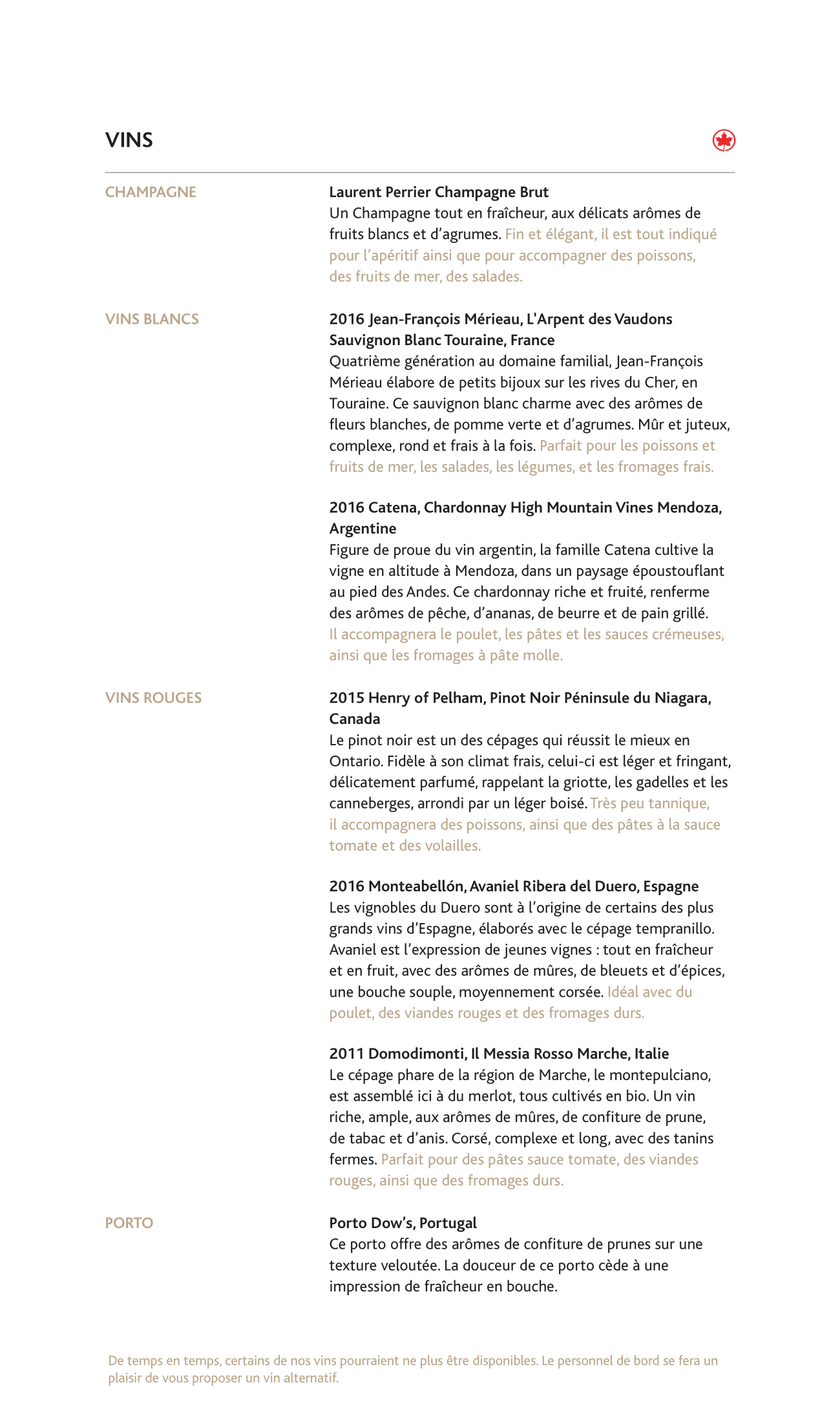 VINS

CHAMPAGNE

Laurent Perrier Champagne Brut
Un Champagne tout en fraîcheur, aux délicats arômes de fruits blancs et d'agrumes. Fin et élégant, il est tout indiqué pour l'apéritif ainsi que pour accompagner des poissons, des fruits de mer, des salades.

VINS BLANCS

2016 Jean-François Mérieau, L'Arpent des Vaudons Sauvignon Blanc Touraine, France
Quatrième génération au domaine familial, Jean-François Mérieau élabore de petits bijoux sur les rives du Cher, en Touraine. Ce sauvignon blanc charme avec des arômes de fleurs blanches, de pomme verte et d'agrumes. Mûr et juteux, complexe, rond et frais à la fois. Parfait pour les poissons et fruits de mer, les salades, les légumes, et les fromages frais.

2016 Catena, Chardonnay High Mountain Vines Mendoza, Argentine
Figure de proue du vin argentin, la famille Catena cultive la vigne en altitude à Mendoza, dans un paysage époustouflant au pied des Andes. Ce chardonnay riche et fruité, renferme des arômes de pêche, d'ananas, de beurre et de pain grillé. Il accompagnera le poulet, les pâtes et les sauces crémeuses, ainsi que les fromages à pâte molle.

VINS ROUGES

2015 Henry of Pelham, Pinot Noir Péninsule du Niagara, Canada
Le pinot noir est un des cépages qui réussit le mieux en Ontario. Fidèle à son climat frais, celui-ci est léger et fringant, délicatement parfumé, rappelant la griotte, les gadelles et les canneberges, arrondi par un léger boisé. Très peu tannique, il accompagnera des poissons, ainsi que des pâtes à la sauce tomate et des volailles.

2016 Monteabellón, Avaniel Ribera del Duero, Espagne
Les vignobles du Duero sont à l'origine de certains des plus grands vins d'Espagne, élaborés avec le cépage tempranillo. Avaniel est l'expression de jeunes vignes : tout en fraîcheur et en fruit, avec des arômes de mûres, de bleuets et d'épices, une bouche souple, moyennement corsée. Idéal avec du poulet, des viandes rouges et des fromages durs.

2011 Domodimonti, Il Messia Rosso Marche, Italie
Le cépage phare de la région de Marche, le montepulciano, est assemblé ici à du merlot, tous cultivés en bio. Un vin riche, ample, aux arômes de mûres, de confiture de prune, de tabac et d'anis. Corsé, complexe et long, avec des tanins fermes. Parfait pour des pâtes sauce tomate, des viandes rouges, ainsi que des fromages durs.

PORTO

Porto Dow's, Portugal
Ce porto offre des arômes de confiture de prunes sur une texture veloutée. La douceur de ce porto cède à une impression de fraîcheur en bouche.

De temps en temps, certains de nos vins pourraient ne plus être disponibles. Le personnel de bord se fera un plaisir de vous proposer un vin alternatif.